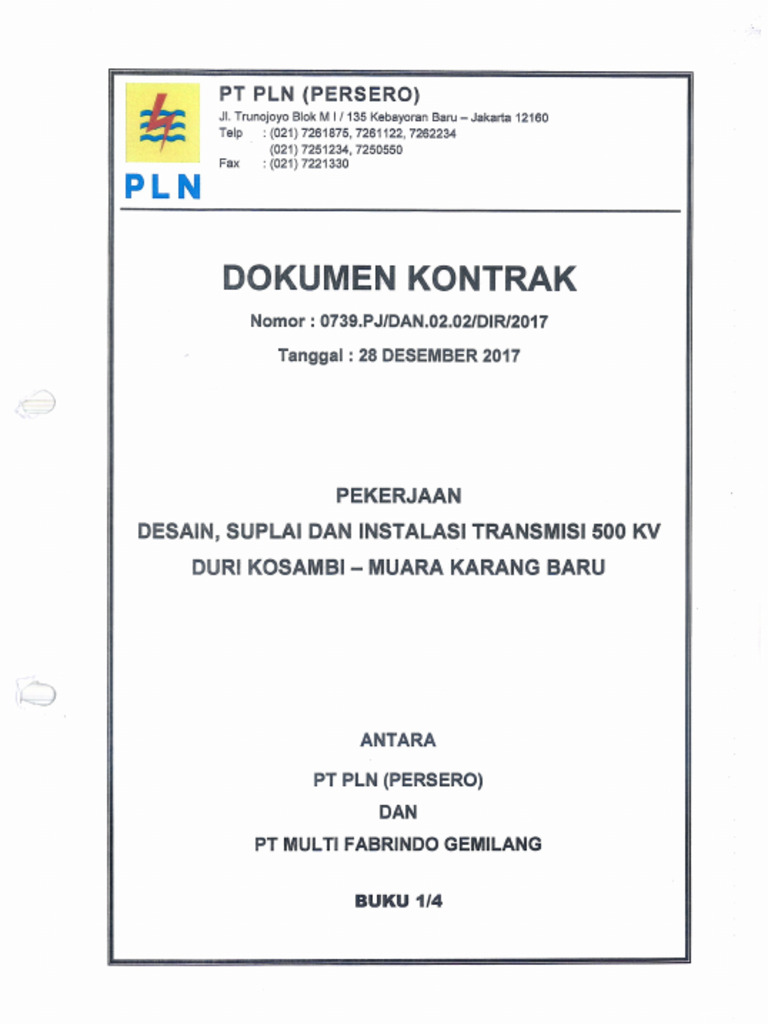 PLN

PT PLN (PERSERO)
Jl. Trunojoyo Blok M I / 135 Kebayoran Baru – Jakarta 12160
Telp : (021) 7261875, 7261122, 7262234
(021) 7251234, 7250550
Fax : (021) 7221330

DOKUMEN KONTRAK

Nomor : 0739.PJ/DAN.02.02/DIR/2017

Tanggal : 28 DESEMBER 2017

PEKERJAAN

DESAIN, SUPLAI DAN INSTALASI TRANSMISI 500 KV

DURI KOSAMBI – MUARA KARANG BARU

ANTARA

PT PLN (PERSERO)

DAN

PT MULTI FABRINDO GEMILANG

BUKU 1/4